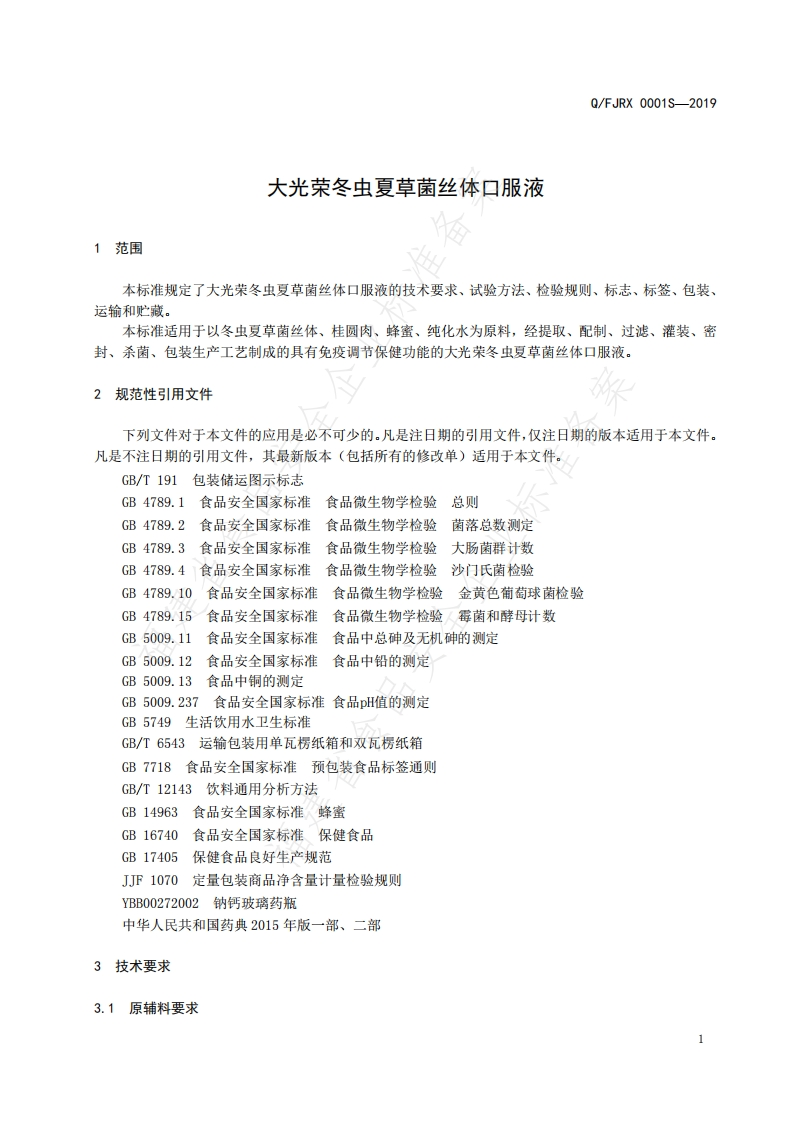 Q/FJRX 0001S—2019

大光荣冬虫夏草菌丝体口服液

1 范围

本标准规定了大光荣冬虫夏草菌丝体口服液的技术要求、试验方法、检验规则、标志、标签、包装、运输和贮藏。

本标准适用于以冬虫夏草菌丝体、桂圆肉、蜂蜜、纯化水为原料，经提取、配制、过滤、灌装、密封、杀菌、包装生产工艺制成的具有免疫调节保健功能的大光荣冬虫夏草菌丝体口服液。

2 规范性引用文件

下列文件对于本文件的应用是必不可少的。凡是注日期的引用文件，仅注日期的版本适用于本文件。凡是不注日期的引用文件，其最新版本（包括所有的修改单）适用于本文件。

GB/T 191 包装储运图示标志
GB 4789.1 食品安全国家标准 食品微生物学检验 总则
GB 4789.2 食品安全国家标准 食品微生物学检验 菌落总数测定
GB 4789.3 食品安全国家标准 食品微生物学检验 大肠菌群计数
GB 4789.4 食品安全国家标准 食品微生物学检验 沙门氏菌检验
GB 4789.10 食品安全国家标准 食品微生物学检验 金黄色葡萄球菌检验
GB 4789.15 食品安全国家标准 食品微生物学检验 霉菌和酵母计数
GB 5009.11 食品安全国家标准 食品中总砷及无机砷的测定
GB 5009.12 食品安全国家标准 食品中铅的测定
GB 5009.13 食品中铜的测定
GB 5009.237 食品安全国家标准 食品pH值的测定
GB 5749 生活饮用水卫生标准
GB/T 6543 运输包装用单瓦楞纸箱和双瓦楞纸箱
GB 7718 食品安全国家标准 预包装食品标签通则
GB/T 12143 饮料通用分析方法
GB 14963 食品安全国家标准 蜂蜜
GB 16740 食品安全国家标准 保健食品
GB 17405 保健食品良好生产规范
JJF 1070 定量包装商品净含量计量检验规则
YBB00272002 钠钙玻璃药瓶
中华人民共和国药典 2015 年版一部、二部

3 技术要求

3.1 原辅料要求

1